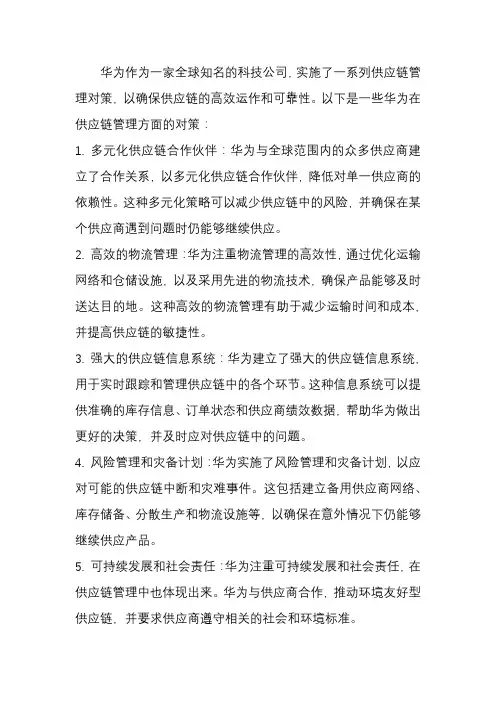 华为作为一家全球知名的科技公司，实施了一系列供应链管理对策，以确保供应链的高效运作和可靠性。以下是一些华为在供应链管理方面的对策：

1. 多元化供应链合作伙伴：华为与全球范围内的众多供应商建立了合作关系，以多元化供应链合作伙伴，降低对单一供应商的依赖性。这种多元化策略可以减少供应链中的风险，并确保在某个供应商遇到问题时仍能够继续供应。

2. 高效的物流管理：华为注重物流管理的高效性，通过优化运输网络和仓储设施，以及采用先进的物流技术，确保产品能够及时送达目的地。这种高效的物流管理有助于减少运输时间和成本，并提高供应链的敏捷性。

3. 强大的供应链信息系统：华为建立了强大的供应链信息系统，用于实时跟踪和管理供应链中的各个环节。这种信息系统可以提供准确的库存信息、订单状态和供应商绩效数据，帮助华为做出更好的决策，并及时应对供应链中的问题。

4. 风险管理和灾备计划：华为实施了风险管理和灾备计划，以应对可能的供应链中断和灾难事件。这包括建立备用供应商网络、库存储备、分散生产和物流设施等，以确保在意外情况下仍能够继续供应产品。

5. 可持续发展和社会责任：华为注重可持续发展和社会责任，在供应链管理中也体现出来。华为与供应商合作，推动环境友好型供应链，并要求供应商遵守相关的社会和环境标准。